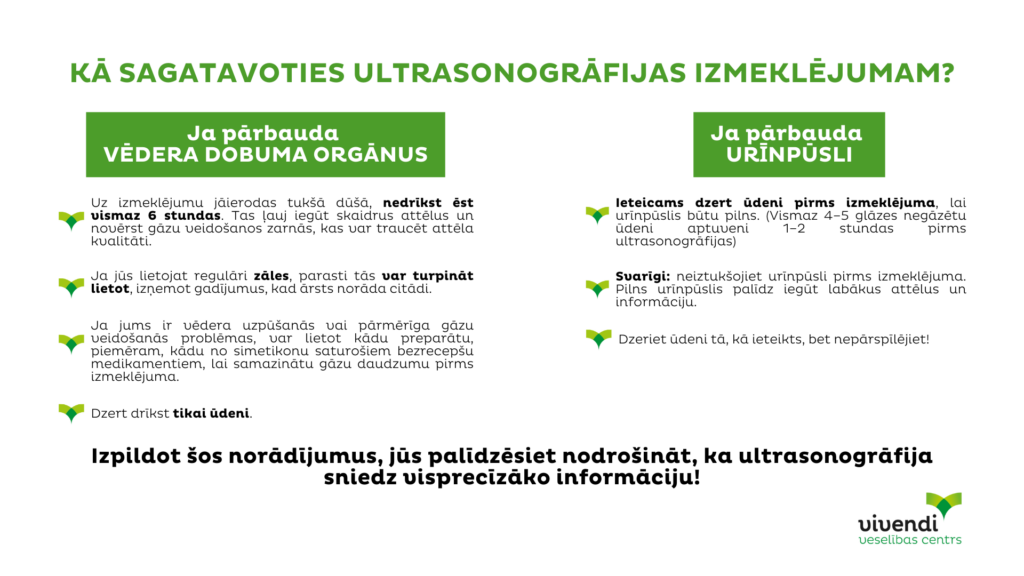 KĀ SAGATAVOTIES ULTRASONOGRĀFIJAS IZMEKLĒJUMAM?

Ja pārbauda
VĒDERA DOBUMA ORGĀNUS

Uz izmeklējumu jāierodas tukšā dūšā, nedrīkst ēst vismaz 6 stundas. Tas ļauj iegūt skaidrus attēlus un novērst gāzu veidošanos zarnās, kas var traucēt attēla kvalitāti.

Ja jūs lietojat regulāri zāles, parasti tās var turpināt lietot, izņemot gadījumus, kad ārsts norāda citādi.

Ja jums ir vēdera uzpūšanās vai pārmērīga gāzu veidošanās problēmas, var lietot kādu preparātu, piemēram, kādu no simetikonu saturošiem bezrecepšu medikamentiem, lai samazinātu gāzu daudzumu pirms izmeklējuma.

Dzert drīkst tikai ūdeni.

Ja pārbauda
URĪNPŪSLI

Ieteicams dzert ūdeni pirms izmeklējuma, lai urīnpūslis būtu pilns. (Vismaz 4–5 glāzes negāzētu ūdeni aptuveni 1–2 stundas pirms ultrasonogrāfijas)

Svarīgi: neiztukšojiet urīnpūsli pirms izmeklējuma. Pilns urīnpūslis palīdz iegūt labākus attēlus un informāciju.

Dzeriet ūdeni tā, kā ieteikts, bet nepārspīlējiet!

Izpildot šos norādījumus, jūs palīdzēsiet nodrošināt, ka ultrasonogrāfija sniedz visprecīzāko informāciju!

vivendi
veselības centrs